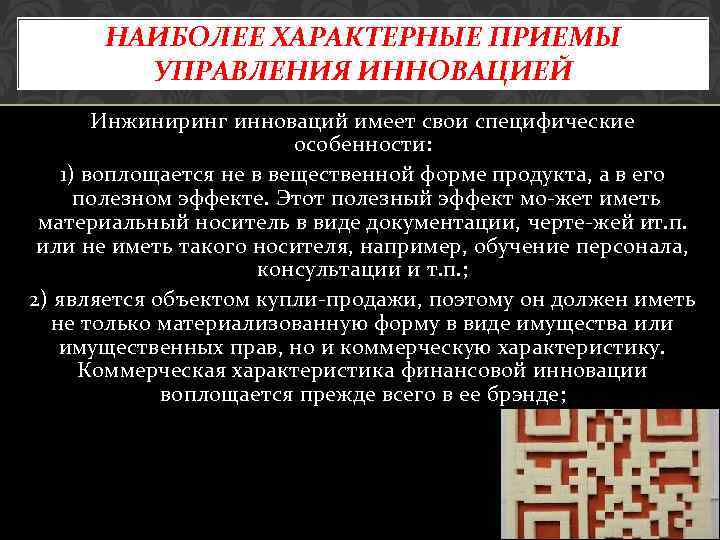 НАИБОЛЕЕ ХАРАКТЕРНЫЕ ПРИЕМЫ УПРАВЛЕНИЯ ИННОВАЦИЕЙ

Инжиниринг инноваций имеет свои специфические особенности:

1) воплощается не в вещественной форме продукта, а в его полезном эффекте. Этот полезный эффект мо-жет иметь материальный носитель в виде документации, черте-жей ит.п. или не иметь такого носителя, например, обучение персонала, консультации и т.п.;

2) является объектом купли-продажи, поэтому он должен иметь не только материализованную форму в виде имущества или имущественных прав, но и коммерческую характеристику. Коммерческая характеристика финансовой инновации воплощается прежде всего в ее брэнде;